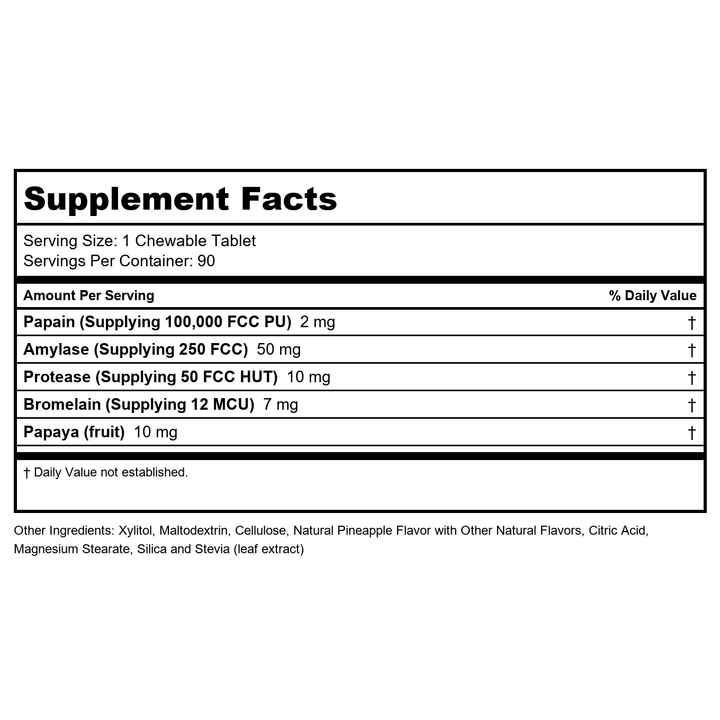 Supplement Facts

Serving Size: 1 Chewable Tablet
Servings Per Container: 90

| Amount Per Serving | % Daily Value |
|---|---|
| Papain (Supplying 100,000 FCC PU) 2 mg | † |
| Amylase (Supplying 250 FCC) 50 mg | † |
| Protease (Supplying 50 FCC HUT) 10 mg | † |
| Bromelain (Supplying 12 MCU) 7 mg | † |
| Papaya (fruit) 10 mg | † |

† Daily Value not established.

Other Ingredients: Xylitol, Maltodextrin, Cellulose, Natural Pineapple Flavor with Other Natural Flavors, Citric Acid, Magnesium Stearate, Silica and Stevia (leaf extract)